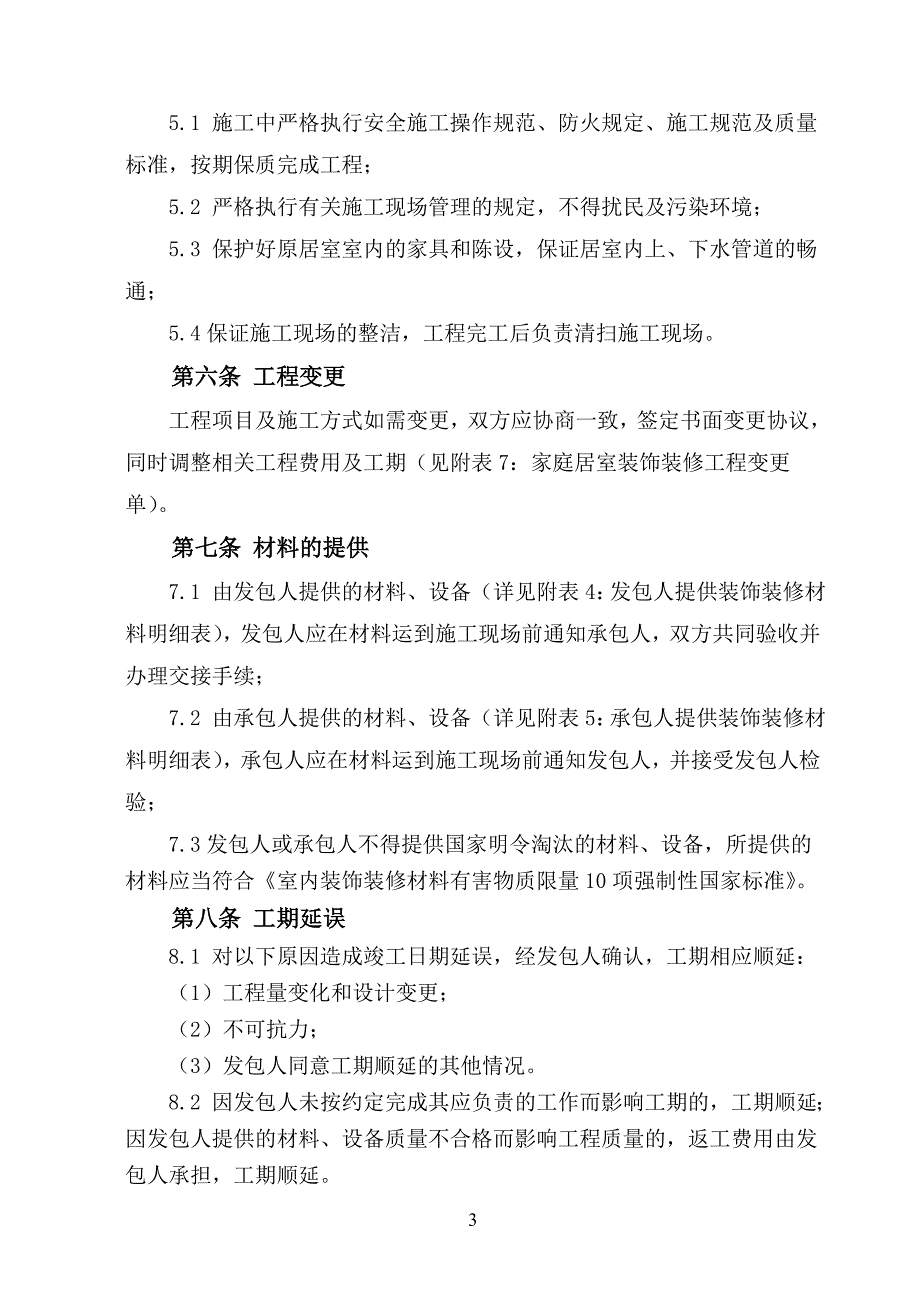 5.1 施工中严格执行安全施工操作规范、防火规定、施工规范及质量标准，按期保质完成工程；

5.2 严格执行有关施工现场管理的规定，不得扰民及污染环境；

5.3 保护好原居室室内的家具和陈设，保证居室内上、下水管道的畅通；

5.4 保证施工现场的整洁，工程完工后负责清扫施工现场。

第六条 工程变更

工程项目及施工方式如需变更，双方应协商一致，签定书面变更协议，同时调整相关工程费用及工期（见附表 7：家庭居室装饰装修工程变更单）。

第七条 材料的提供

7.1 由发包人提供的材料、设备（详见附表 4：发包人提供装饰装修材料明细表），发包人应在材料运到施工现场前通知承包人，双方共同验收并办理交接手续；

7.2 由承包人提供的材料、设备（详见附表 5：承包人提供装饰装修材料明细表），承包人应在材料运到施工现场前通知发包人，并接受发包人检验；

7.3 发包人或承包人不得提供国家明令淘汰的材料、设备，所提供的材料应当符合《室内装饰装修材料有害物质限量 10 项强制性国家标准》。

第八条 工期延误

8.1 对以下原因造成竣工日期延误，经发包人确认，工期相应顺延：

（1）工程量变化和设计变更；

（2）不可抗力；

（3）发包人同意工期顺延的其他情况。

8.2 因发包人未按约定完成其应负责的工作而影响工期的，工期顺延；因发包人提供的材料、设备质量不合格而影响工程质量的，返工费用由发包人承担，工期顺延。

3